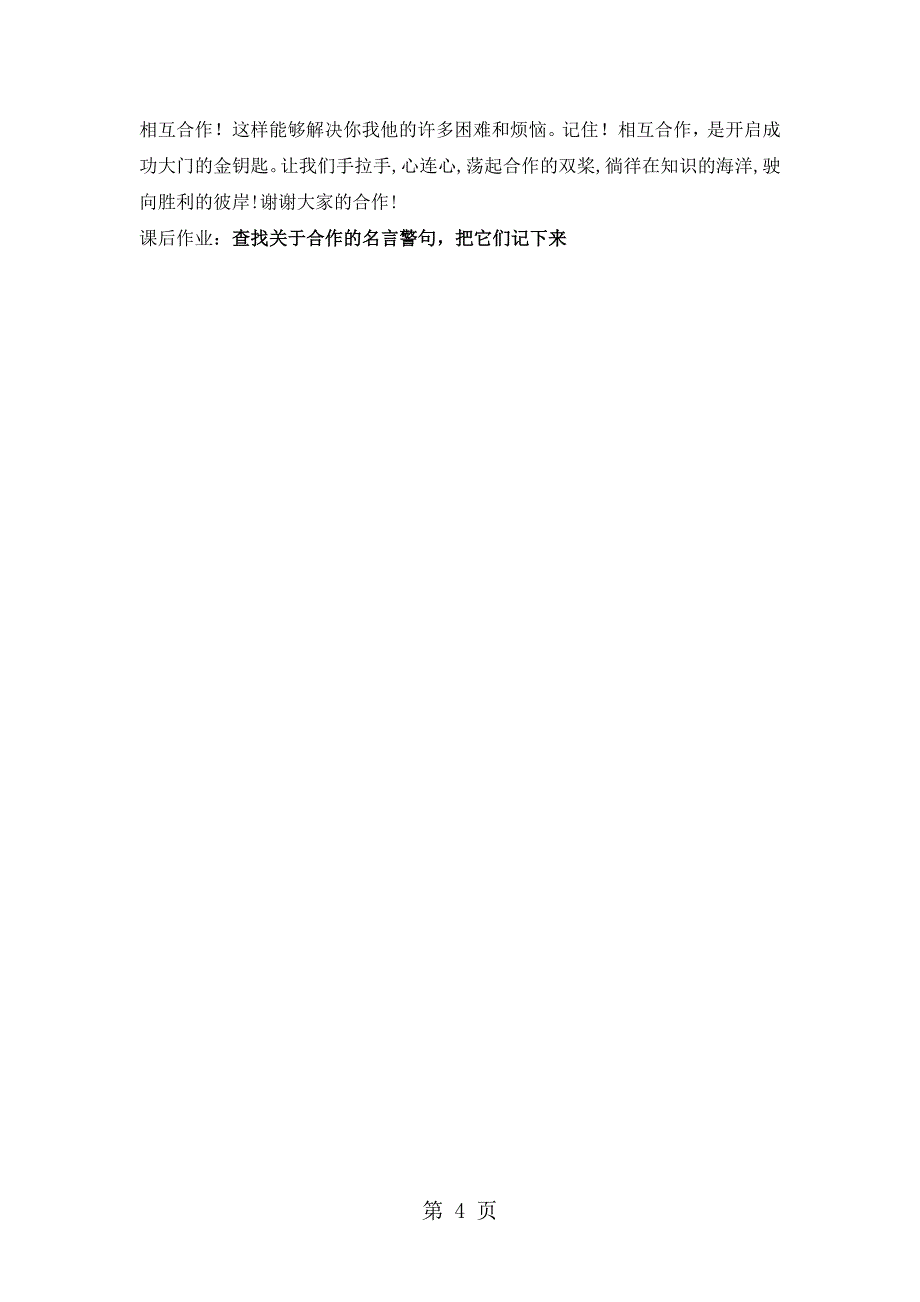 相互合作！这样能够解决你我他的许多困难和烦恼。记住！相互合作，是开启成功大门的金钥匙。让我们手拉手,心连心,荡起合作的双桨,徜徉在知识的海洋,驶向胜利的彼岸!谢谢大家的合作!
课后作业：查找关于合作的名言警句，把它们记下来

第 4 页